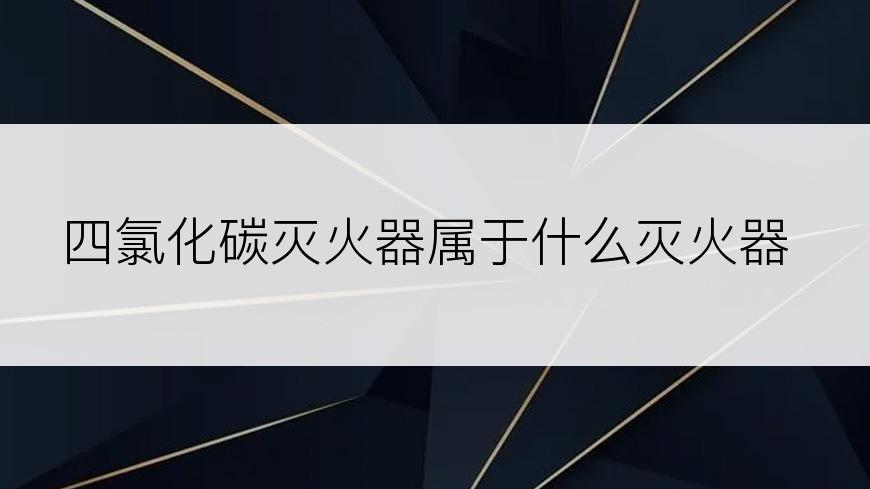 四氯化碳灭火器属于什么灭火器